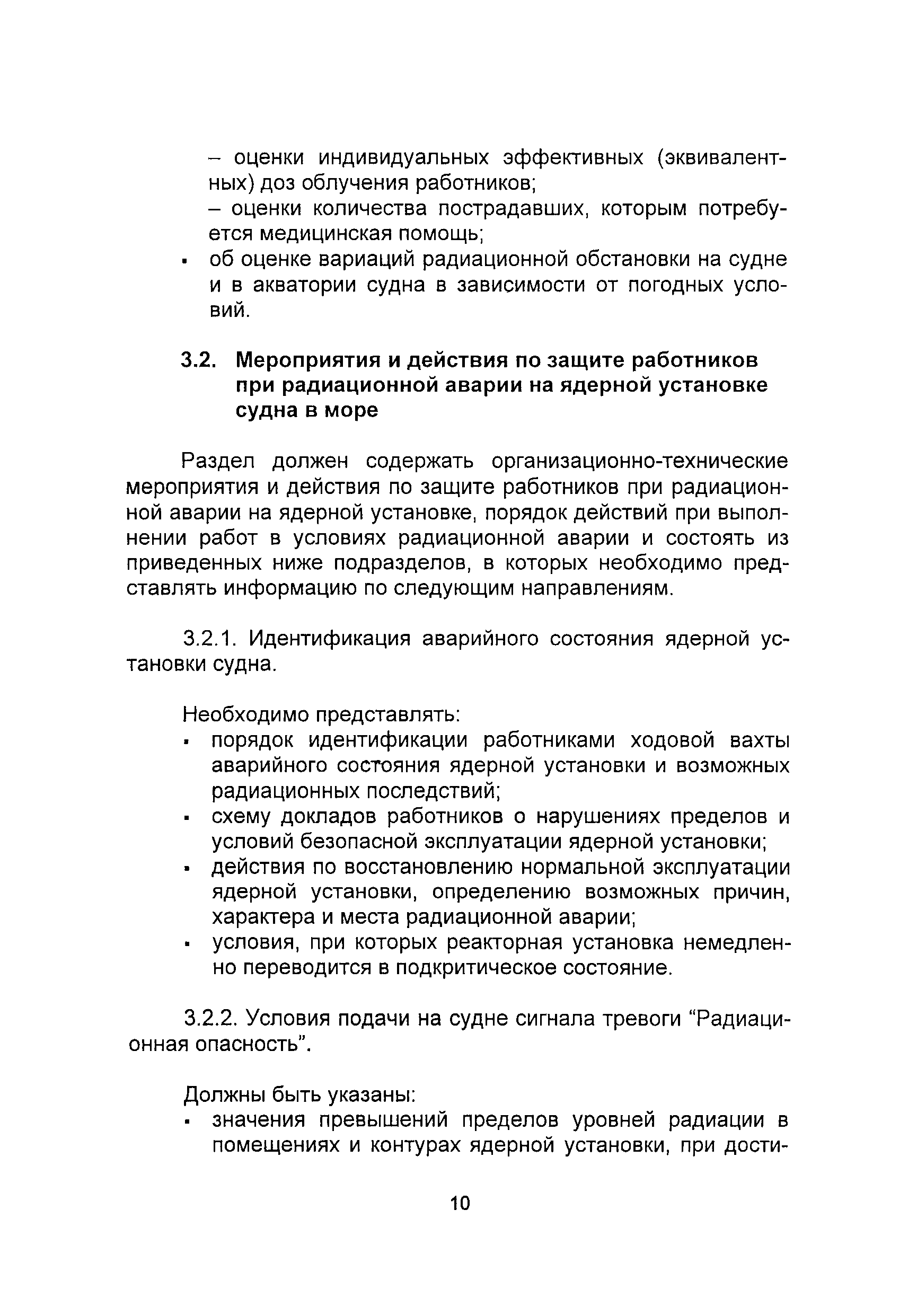 – оценки индивидуальных эффективных (эквивалентных) доз облучения работников;

– оценки количества пострадавших, которым потребуется медицинская помощь;

▪ об оценке вариаций радиационной обстановки на судне и в акватории судна в зависимости от погодных условий.

3.2. Мероприятия и действия по защите работников при радиационной аварии на ядерной установке судна в море

Раздел должен содержать организационно-технические мероприятия и действия по защите работников при радиационной аварии на ядерной установке, порядок действий при выполнении работ в условиях радиационной аварии и состоять из приведенных ниже подразделов, в которых необходимо представлять информацию по следующим направлениям.

3.2.1. Идентификация аварийного состояния ядерной установки судна.

Необходимо представлять:

▪ порядок идентификации работниками ходовой вахты аварийного состояния ядерной установки и возможных радиационных последствий;

▪ схему докладов работников о нарушениях пределов и условий безопасной эксплуатации ядерной установки;

▪ действия по восстановлению нормальной эксплуатации ядерной установки, определению возможных причин, характера и места радиационной аварии;

▪ условия, при которых реакторная установка немедленно переводится в подкритическое состояние.

3.2.2. Условия подачи на судне сигнала тревоги “Радиационная опасность”.

Должны быть указаны:

▪ значения превышений пределов уровней радиации в помещениях и контурах ядерной установки, при дости-

10